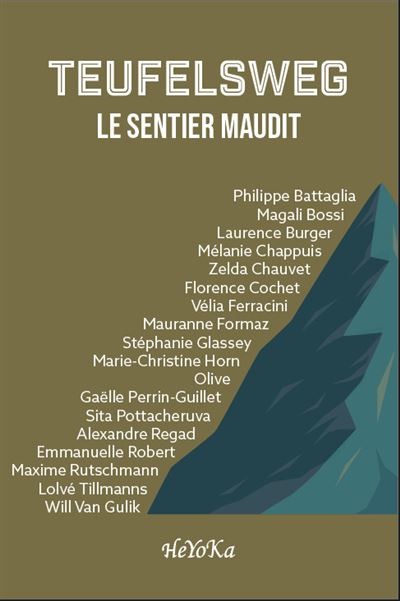 TEUFELSWEG
LE SENTIER MAUDIT

Philippe Battaglia
Magali Bossi
Laurence Burger
Mélanie Chappuis
Zelda Chauvet
Florence Cochet
Vélia Ferracini
Mauranne Formaz
Stéphanie Glassey
Marie-Christine Horn
Olive
Gaëlle Perrin-Guillet
Sita Pottacheruva
Alexandre Regad
Emmanuelle Robert
Maxime Rutschmann
Lolvé Tillmanns
Will Van Gulik

HeYoKa